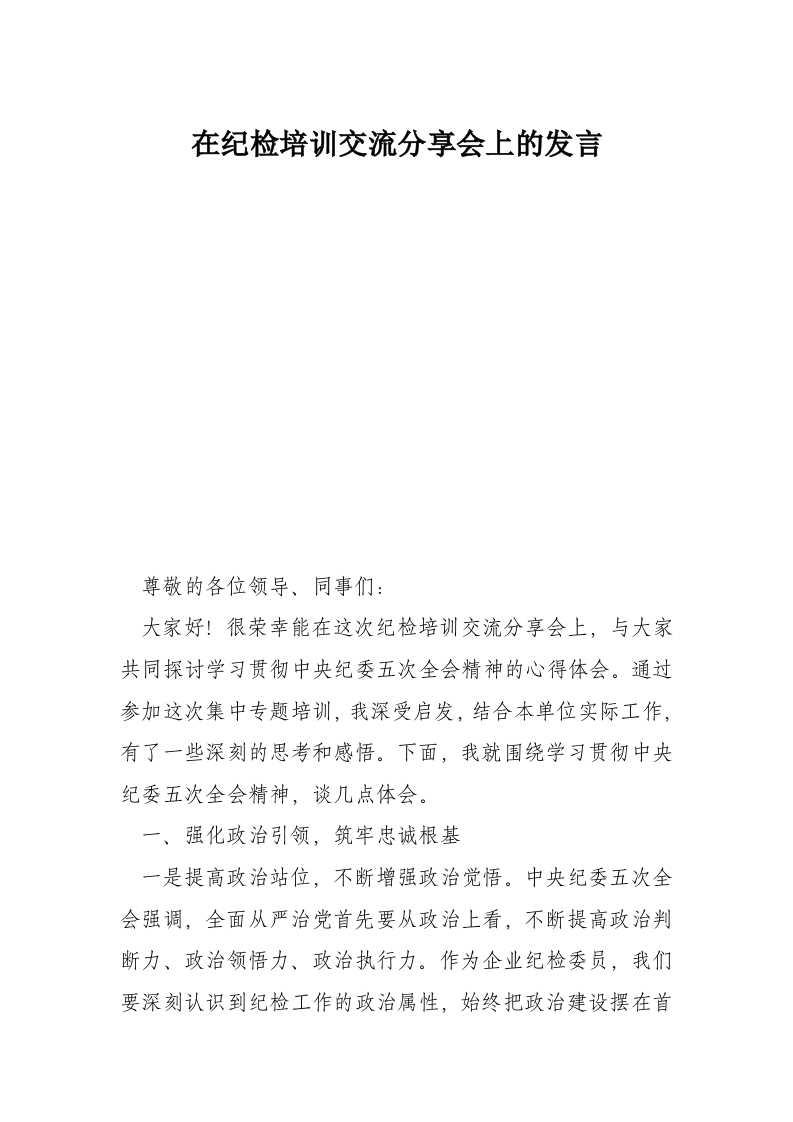 在纪检培训交流分享会上的发言

尊敬的各位领导、同事们：

大家好！很荣幸能在这次纪检培训交流分享会上，与大家共同探讨学习贯彻中央纪委五次全会精神的心得体会。通过参加这次集中专题培训，我深受启发，结合本单位实际工作，有了一些深刻的思考和感悟。下面，我就围绕学习贯彻中央纪委五次全会精神，谈几点体会。

一、强化政治引领，筑牢忠诚根基

一是提高政治站位，不断增强政治觉悟。中央纪委五次全会强调，全面从严治党首先要从政治上看，不断提高政治判断力、政治领悟力、政治执行力。作为企业纪检委员，我们要深刻认识到纪检工作的政治属性，始终把政治建设摆在首